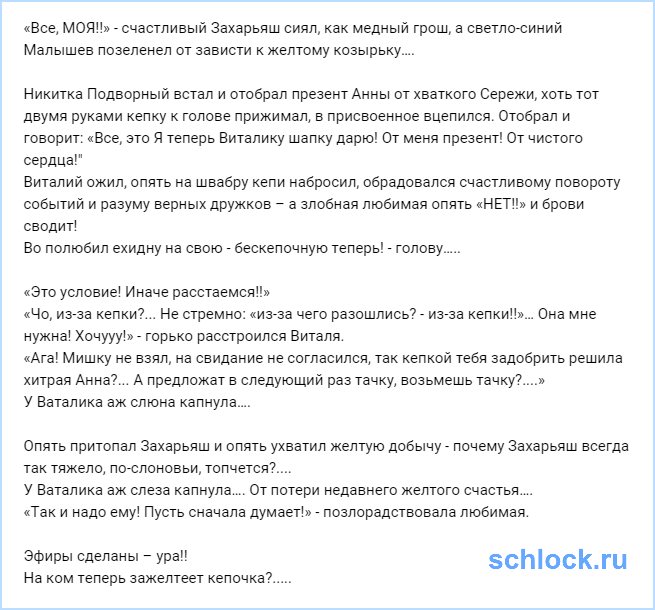 «Все, МОЯ!!» - счастливый Захарьяш сиял, как медный грош, а светло-синий Малышев позеленел от зависти к желтому козырьку....

Никитка Подворный встал и отобрал презент Анны от хваткого Сережи, хоть тот двумя руками кепку к голове прижимал, в присвоенное вцепился. Отобрал и говорит: «Все, это Я теперь Виталику шапку дарю! От меня презент! От чистого сердца!"
Виталий ожил, опять на швабру кепи набросил, обрадовался счастливому повороту событий и разуму верных дружков – а злобная любимая опять «НЕТ!!» и брови сводит!
Во полюбил ехидну на свою - бескепочную теперь! - голову.....

«Это условие! Иначе расстаемся!!»
«Чо, из-за кепки?... Не стремно: «из-за чего разошлись? - из-за кепки!!»... Она мне нужна! Хочууу!» - горько расстроился Виталя.
«Ага! Мишку не взял, на свидание не согласился, так кепкой тебя задобрить решила хитрая Анна?... А предложат в следующий раз тачку, возьмешь тачку?....»
У Ваталика аж слюна капнула....

Опять притопал Захарьяш и опять ухватил желтую добычу - почему Захарьяш всегда так тяжело, по-слоновьи, топчется?....
У Ваталика аж слеза капнула.... От потери недавнего желтого счастья....
«Так и надо ему! Пусть сначала думает!» - позлорадствовала любимая.

Эфиры сделаны – ура!!
На ком теперь зажелтеет кепочка?.....

schlock.ru